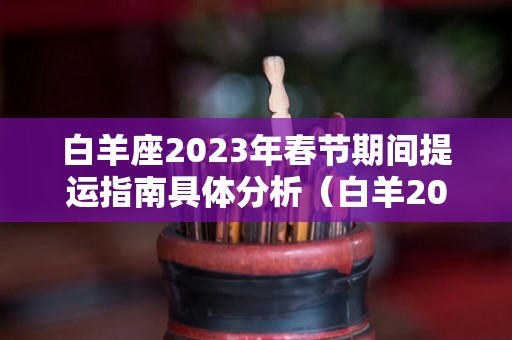 白羊座2023年春节期间提运指南具体分析（白羊20